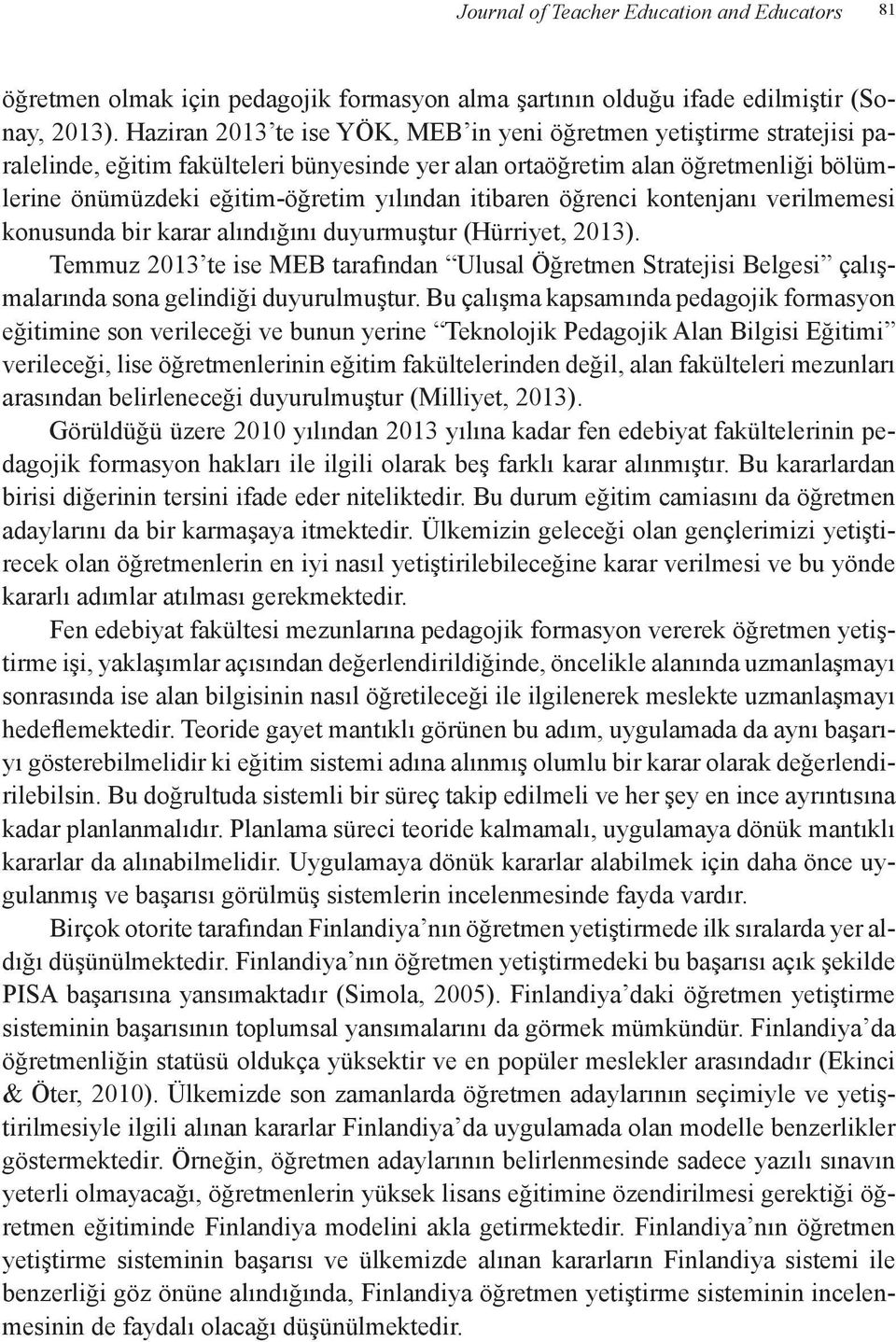 Journal of Teacher Education and Educators 81

öğretmen olmak için pedagojik formasyon alma şartının olduğu ifade edilmiştir (Sonay, 2013). Haziran 2013'te ise YÖK, MEB'in yeni öğretmen yetiştirme stratejisi paralelinde, eğitim fakülteleri bünyesinde yer alan ortaöğretim alan öğretmenliği bölümlerine önümüzdeki eğitim-öğretim yılından itibaren öğrenci kontenjanı verilmemesi konusunda bir karar alındığını duyurmuştur (Hürriyet, 2013).

Temmuz 2013'te ise MEB tarafından "Ulusal Öğretmen Stratejisi Belgesi" çalışmalarında sona gelindiği duyurulmuştur. Bu çalışma kapsamında pedagojik formasyon eğitimine son verileceği ve bunun yerine "Teknolojik Pedagojik Alan Bilgisi Eğitimi" verileceği, lise öğretmenlerinin eğitim fakültelerinden değil, alan fakülteleri mezunları arasından belirleneceği duyurulmuştur (Milliyet, 2013).

Görüldüğü üzere 2010 yılından 2013 yılına kadar fen edebiyat fakültelerinin pedagojik formasyon hakları ile ilgili olarak beş farklı karar alınmıştır. Bu kararlardan birisi diğerinin tersini ifade eder niteliktedir. Bu durum eğitim camiasını da öğretmen adaylarını da bir karmaşaya itmektedir. Ülkemizin geleceği olan gençlerimizi yetiştirecek olan öğretmenlerin en iyi nasıl yetiştirilebileceğine karar verilmesi ve bu yönde kararlı adımlar atılması gerekmektedir.

Fen edebiyat fakültesi mezunlarına pedagojik formasyon vererek öğretmen yetiştirme işi, yaklaşımlar açısından değerlendirildiğinde, öncelikle alanında uzmanlaşmayı sonrasında ise alan bilgisinin nasıl öğretileceği ile ilgilenerek meslekte uzmanlaşmayı hedeflemektedir. Teoride gayet mantıklı görünen bu adım, uygulamada da aynı başarıyı gösterebilmelidir ki eğitim sistemi adına alınmış olumlu bir karar olarak değerlendirilebilsin. Bu doğrultuda sistemli bir süreç takip edilmeli ve her şey en ince ayrıntısına kadar planlanmalıdır. Planlama süreci teoride kalmamalı, uygulamaya dönük mantıklı kararlar da alınabilmelidir. Uygulamaya dönük kararlar alabilmek için daha önce uygulanmış ve başarısı görülmüş sistemlerin incelenmesinde fayda vardır.

Birçok otorite tarafından Finlandiya'nın öğretmen yetiştirmede ilk sıralarda yer aldığı düşünülmektedir. Finlandiya'nın öğretmen yetiştirmedeki bu başarısı açık şekilde PISA başarısına yansımaktadır (Simola, 2005). Finlandiya'daki öğretmen yetiştirme sisteminin başarısının toplumsal yansımalarını da görmek mümkündür. Finlandiya'da öğretmenliğin statüsü oldukça yüksektir ve en popüler meslekler arasındadır (Ekinci & Öter, 2010). Ülkemizde son zamanlarda öğretmen adaylarının seçimiyle ve yetiştirilmesiyle ilgili alınan kararlar Finlandiya'da uygulamada olan modelle benzerlikler göstermektedir. Örneğin, öğretmen adaylarının belirlenmesinde sadece yazılı sınavın yeterli olmayacağı, öğretmenlerin yüksek lisans eğitimine özendirilmesi gerektiği öğretmen eğitiminde Finlandiya modelini akla getirmektedir. Finlandiya'nın öğretmen yetiştirme sisteminin başarısı ve ülkemizde alınan kararların Finlandiya sistemi ile benzerliği göz önüne alındığında, Finlandiya öğretmen yetiştirme sisteminin incelenmesinin de faydalı olacağı düşünülmektedir.